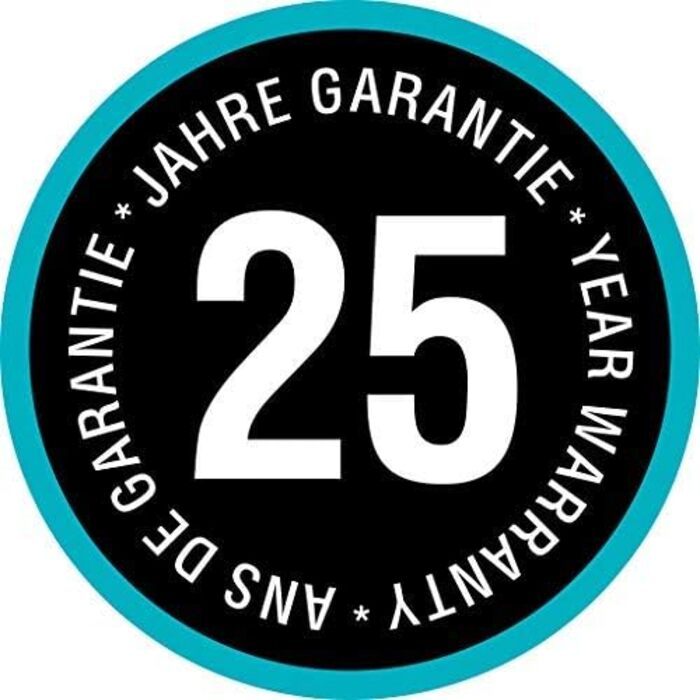 * JAHRE GARANTIE * YEAR WARRANTY * ANS DE GARANTIE

25